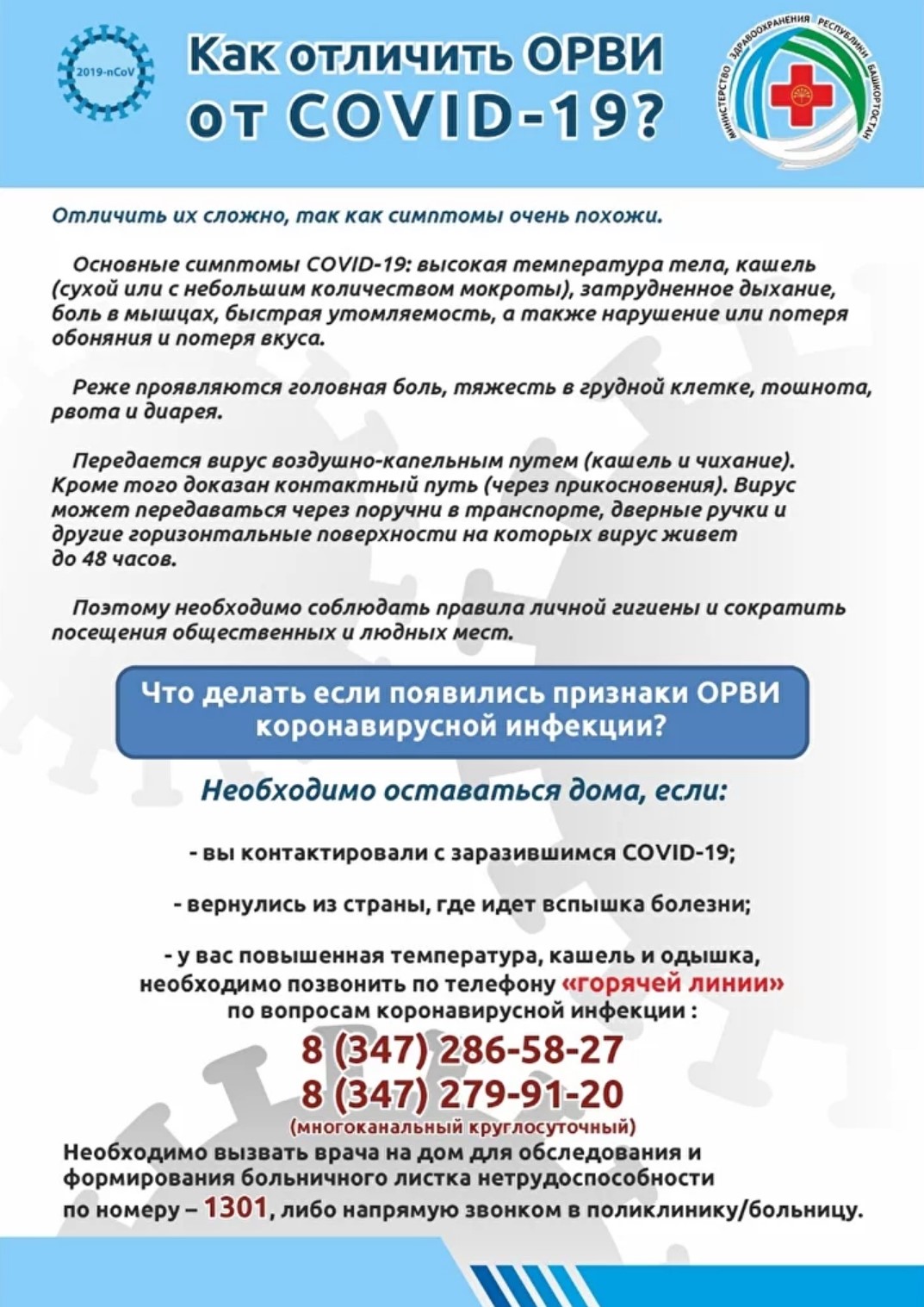 2019-nCoV

Как отличить ОРВИ от COVID-19?

МИНИСТЕРСТВО ЗДРАВООХРАНЕНИЯ РЕСПУБЛИКИ БАШКОРТОСТАН

Отличить их сложно, так как симптомы очень похожи.

Основные симптомы COVID-19: высокая температура тела, кашель (сухой или с небольшим количеством мокроты), затрудненное дыхание, боль в мышцах, быстрая утомляемость, а также нарушение или потеря обоняния и потеря вкуса.

Реже проявляются головная боль, тяжесть в грудной клетке, тошнота, рвота и диарея.

Передается вирус воздушно-капельным путем (кашель и чихание). Кроме того доказан контактный путь (через прикосновения). Вирус может передаваться через поручни в транспорте, дверные ручки и другие горизонтальные поверхности на которых вирус живет до 48 часов.

Поэтому необходимо соблюдать правила личной гигиены и сократить посещения общественных и людных мест.

Что делать если появились признаки ОРВИ коронавирусной инфекции?

Необходимо оставаться дома, если:

- вы контактировали с заразившимся COVID-19;

- вернулись из страны, где идет вспышка болезни;

- у вас повышенная температура, кашель и одышка, необходимо позвонить по телефону «горячей линии» по вопросам коронавирусной инфекции :
8 (347) 286-58-27
8 (347) 279-91-20
(многоканальный круглосуточный)
Необходимо вызвать врача на дом для обследования и формирования больничного листка нетрудоспособности по номеру – 1301, либо напрямую звонком в поликлинику/больницу.